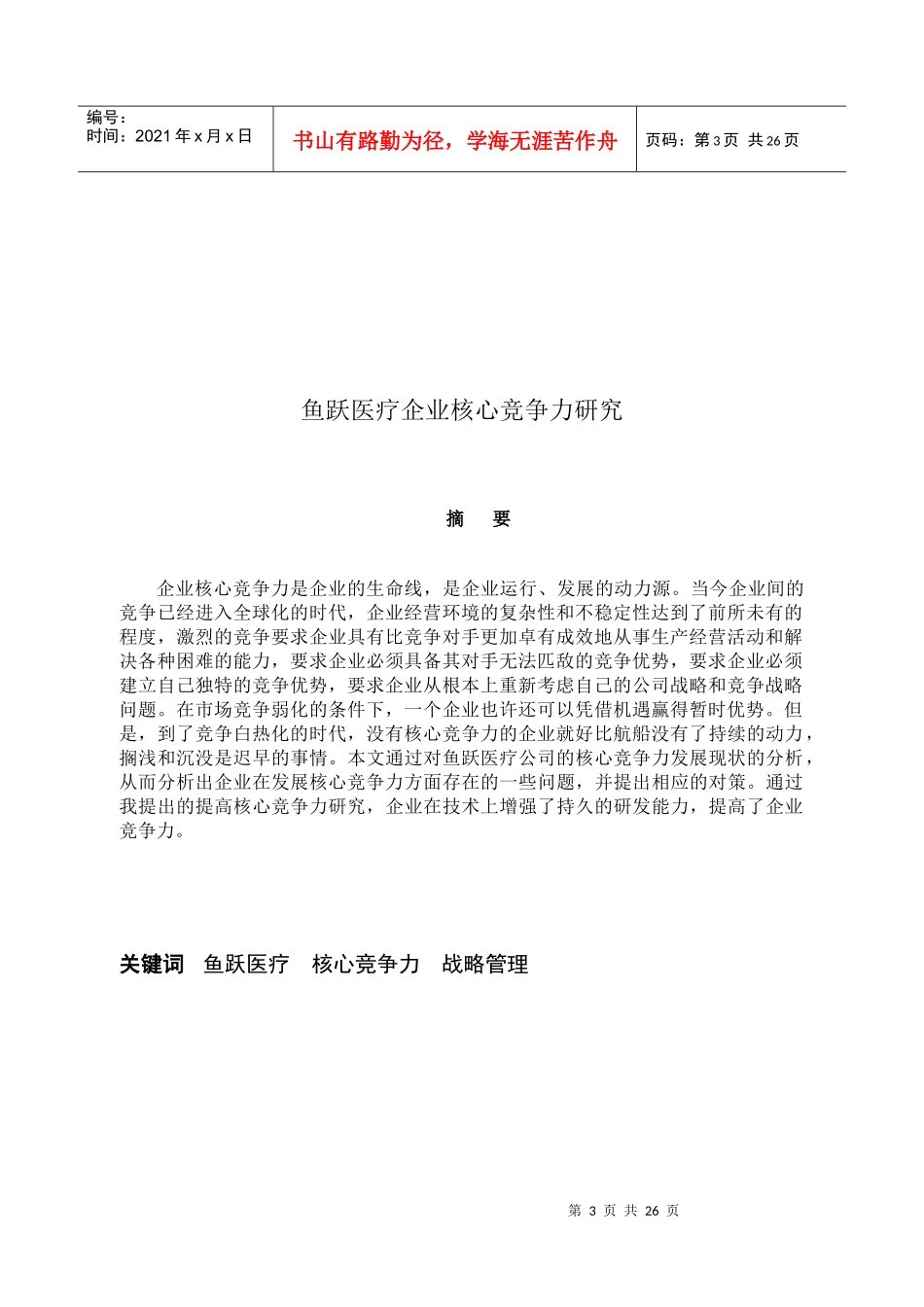 编号：
时间：2021 年 x 月 x 日

书山有路勤为径，学海无涯苦作舟

页码：第 3 页 共 26 页

鱼跃医疗企业核心竞争力研究

摘 要

企业核心竞争力是企业的生命线，是企业运行、发展的动力源。当今企业间的竞争已经进入全球化的时代，企业经营环境的复杂性和不稳定性达到了前所未有的程度，激烈的竞争要求企业具有比竞争对手更加卓有成效地从事生产经营活动和解决各种困难的能力，要求企业必须具备其对手无法匹敌的竞争优势，要求企业必须建立自己独特的竞争优势，要求企业从根本上重新考虑自己的公司战略和竞争战略问题。在市场竞争弱化的条件下，一个企业也许还可以凭借机遇赢得暂时优势。但是，到了竞争白热化的时代，没有核心竞争力的企业就好比航船没有了持续的动力，搁浅和沉没是迟早的事情。本文通过对鱼跃医疗公司的核心竞争力发展现状的分析，从而分析出企业在发展核心竞争力方面存在的一些问题，并提出相应的对策。通过我提出的提高核心竞争力研究，企业在技术上增强了持久的研发能力，提高了企业竞争力。

关键词 鱼跃医疗 核心竞争力 战略管理

第 3 页 共 26 页